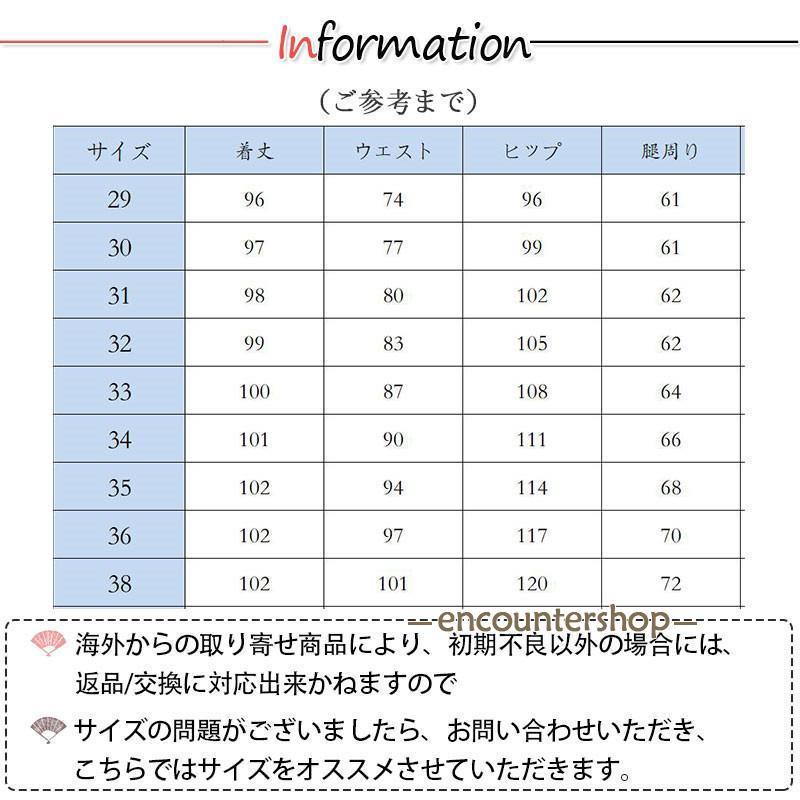 Information

（ご参考まで）

| サイズ | 着丈 | ウエスト | ヒップ | 腿周り |
|---|---|---|---|---|
| 29 | 96 | 74 | 96 | 61 |
| 30 | 97 | 77 | 99 | 61 |
| 31 | 98 | 80 | 102 | 62 |
| 32 | 99 | 83 | 105 | 62 |
| 33 | 100 | 87 | 108 | 64 |
| 34 | 101 | 90 | 111 | 66 |
| 35 | 102 | 94 | 114 | 68 |
| 36 | 102 | 97 | 117 | 70 |
| 38 | 102 | 101 | 120 | 72 |

—encountershop—

海外からの取り寄せ商品により、初期不良以外の場合には、返品/交換に対応出来かねますので

サイズの問題がございましたら、お問い合わせいただき、こちらではサイズをオススメさせていただきます。